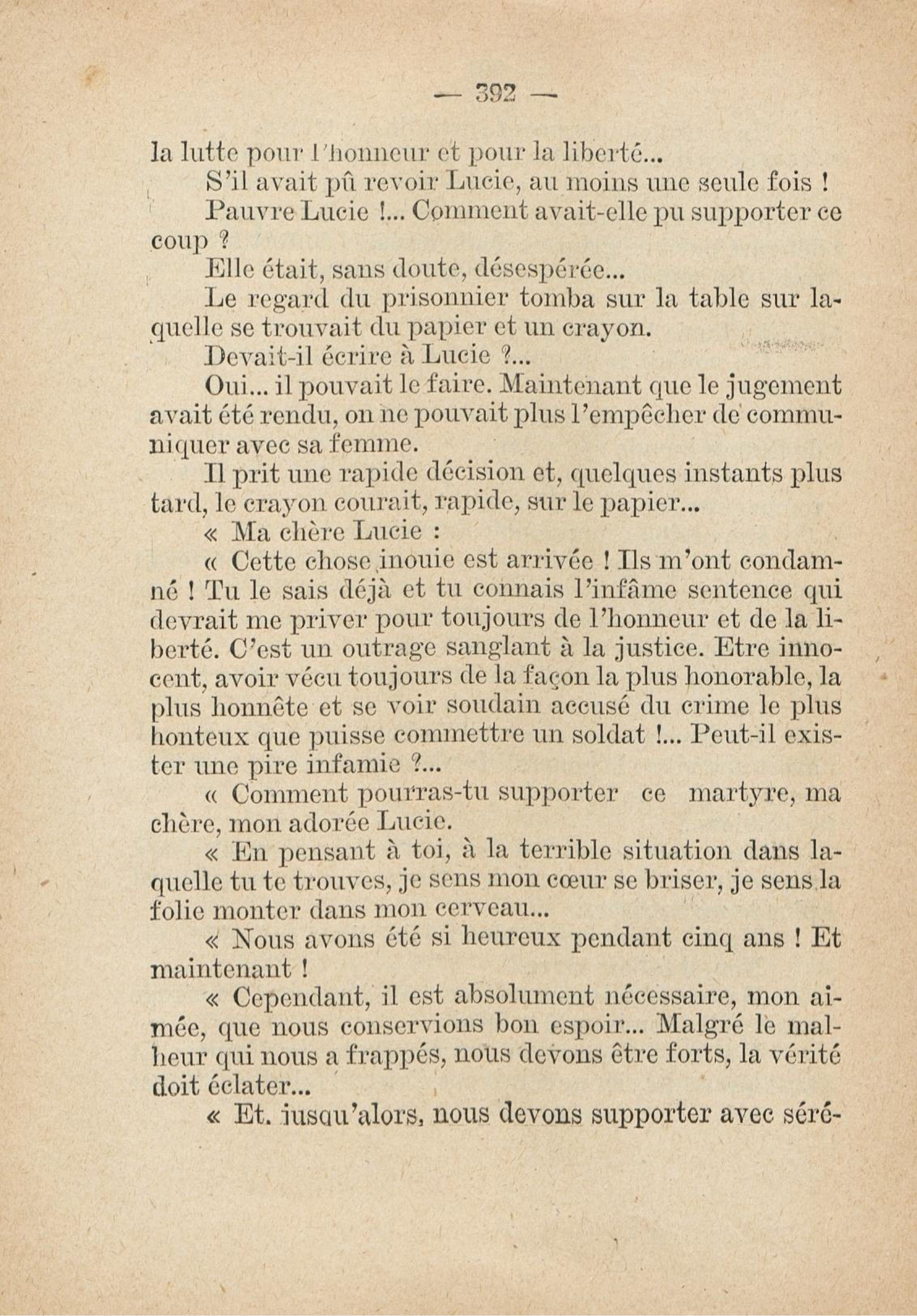 — 392 —

la lutte pour l'honneur et pour la liberté...

S'il avait pû revoir Lucie, au moins une seule fois !

Pauvre Lucie !... Comment avait-elle pu supporter ce coup ?

Elle était, sans doute, désespérée...

Le regard du prisonnier tomba sur la table sur laquelle se trouvait du papier et un crayon.

Devait-il écrire à Lucie ?...

Oui... il pouvait le faire. Maintenant que le jugement avait été rendu, on ne pouvait plus l'empêcher de communiquer avec sa femme.

Il prit une rapide décision et, quelques instants plus tard, le crayon courait, rapide, sur le papier...

« Ma chère Lucie :

« Cette chose inouie est arrivée ! Ils m'ont condamné ! Tu le sais déjà et tu connais l'infâme sentence qui devrait me priver pour toujours de l'honneur et de la liberté. C'est un outrage sanglant à la justice. Etre innocent, avoir vécu toujours de la façon la plus honorable, la plus honnête et se voir soudain accusé du crime le plus honteux que puisse commettre un soldat !... Peut-il exister une pire infamie ?...

« Comment pourras-tu supporter ce martyre, ma chère, mon adorée Lucie.

« En pensant à toi, à la terrible situation dans laquelle tu te trouves, je sens mon cœur se briser, je sens la folie monter dans mon cerveau...

« Nous avons été si heureux pendant cinq ans ! Et maintenant !

« Cependant, il est absolument nécessaire, mon aimée, que nous conservions bon espoir... Malgré le malheur qui nous a frappés, nous devons être forts, la vérité doit éclater...

« Et. jusqu'alors, nous devons supporter avec séré-